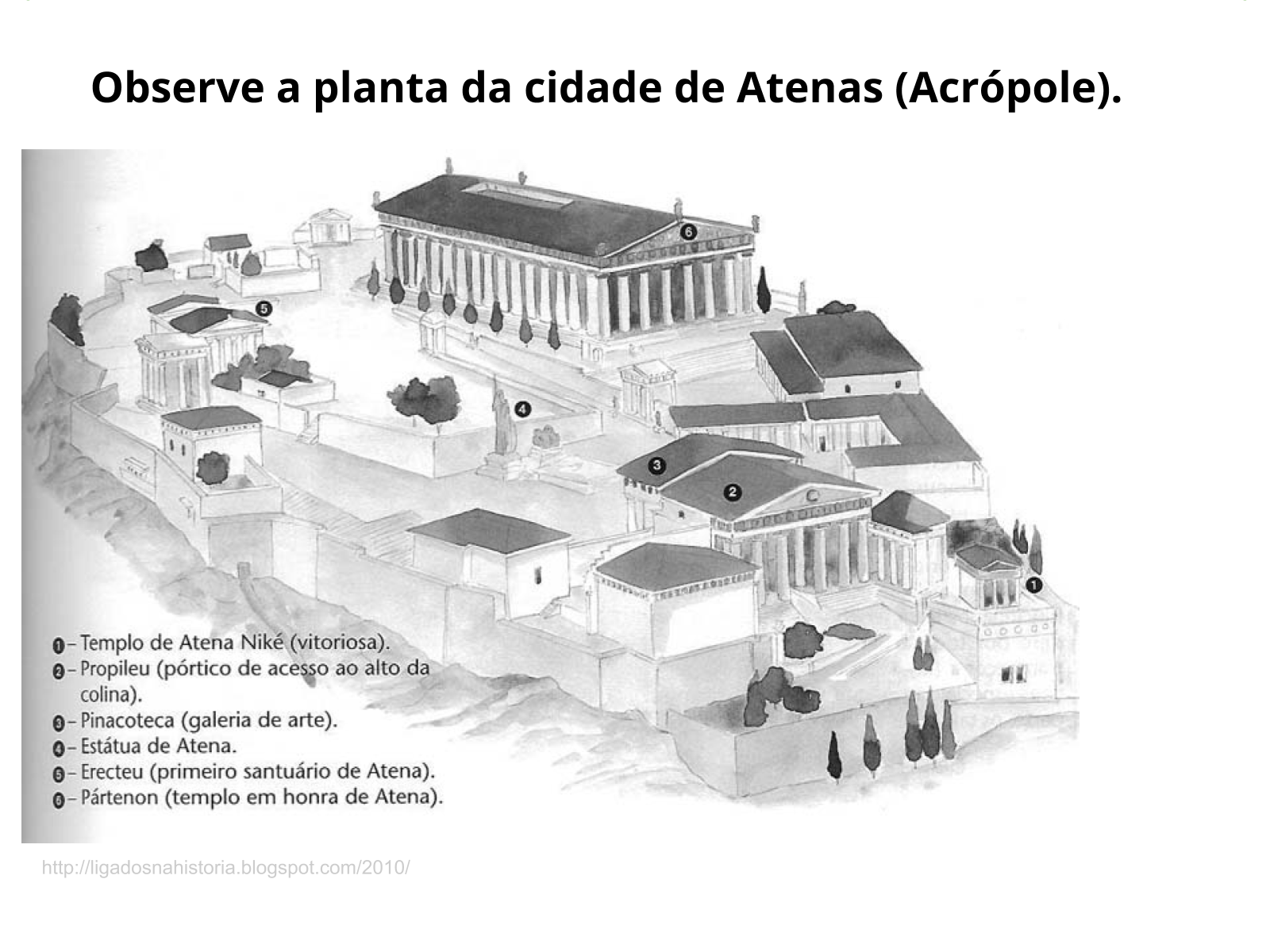 Observe a planta da cidade de Atenas (Acrópole).

6

5

4

3

2

1

1 – Templo de Atena Niké (vitoriosa).
2 – Propileu (pórtico de acesso ao alto da colina).
3 – Pinacoteca (galeria de arte).
4 – Estátua de Atena.
5 – Erecteu (primeiro santuário de Atena).
6 – Pártenon (templo em honra de Atena).

http://ligadosnahistoria.blogspot.com/2010/